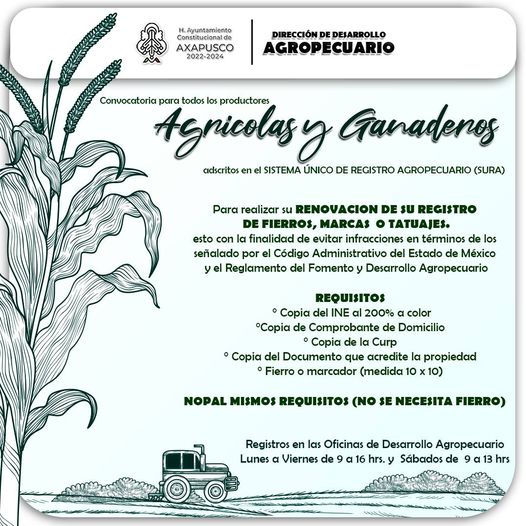 H. Ayuntamiento Constitucional de AXAPUSCO 2022-2024

DIRECCIÓN DE DESARROLLO AGROPECUARIO

Convocatoria para todos los productores

Agricolas y Ganaderos

adscritos en el SISTEMA ÚNICO DE REGISTRO AGROPECUARIO (SURA)

Para realizar su RENOVACION DE SU REGISTRO DE FIERROS, MARCAS O TATUAJES.
esto con la finalidad de evitar infracciones en términos de los señalado por el Código Administrativo del Estado de México y el Reglamento del Fomento y Desarrollo Agropecuario

REQUISITOS
° Copia del INE al 200% a color
°Copia de Comprobante de Domicilio
° Copia de la Curp
° Copia del Documento que acredite la propiedad
° Fierro o marcador (medida 10 x 10)

NOPAL MISMOS REQUISITOS (NO SE NECESITA FIERRO)

Registros en las Oficinas de Desarrollo Agropecuario
Lunes a Viernes de 9 a 16 hrs. y Sábados de 9 a 13 hrs